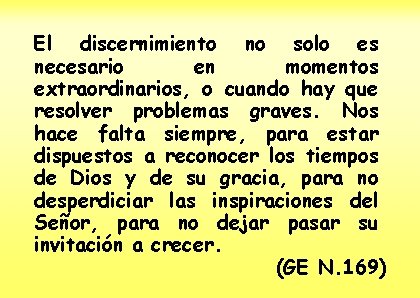 El discernimiento no solo es necesario en momentos extraordinarios, o cuando hay que resolver problemas graves. Nos hace falta siempre, para estar dispuestos a reconocer los tiempos de Dios y de su gracia, para no desperdiciar las inspiraciones del Señor, para no dejar pasar su invitación a crecer.

(GE N.169)